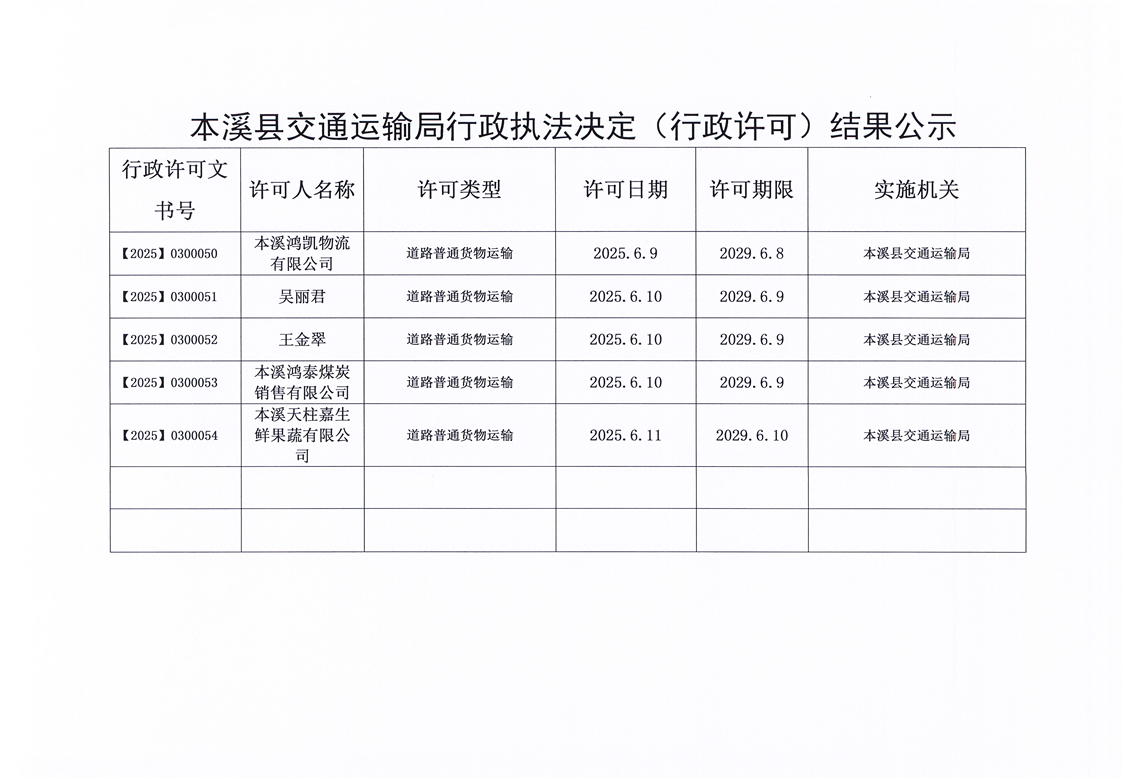 本溪县交通运输局行政执法决定（行政许可）结果公示

| 行政许可文书号 | 许可人名称 | 许可类型 | 许可日期 | 许可期限 | 实施机关 |
|---|---|---|---|---|---|
| 【2025】0300050 | 本溪鸿凯物流有限公司 | 道路普通货物运输 | 2025.6.9 | 2029.6.8 | 本溪县交通运输局 |
| 【2025】0300051 | 吴丽君 | 道路普通货物运输 | 2025.6.10 | 2029.6.9 | 本溪县交通运输局 |
| 【2025】0300052 | 王金翠 | 道路普通货物运输 | 2025.6.10 | 2029.6.9 | 本溪县交通运输局 |
| 【2025】0300053 | 本溪鸿泰煤炭销售有限公司 | 道路普通货物运输 | 2025.6.10 | 2029.6.9 | 本溪县交通运输局 |
| 【2025】0300054 | 本溪天柱嘉生鲜果蔬有限公司 | 道路普通货物运输 | 2025.6.11 | 2029.6.10 | 本溪县交通运输局 |
| | | | | | |
| | | | | | |